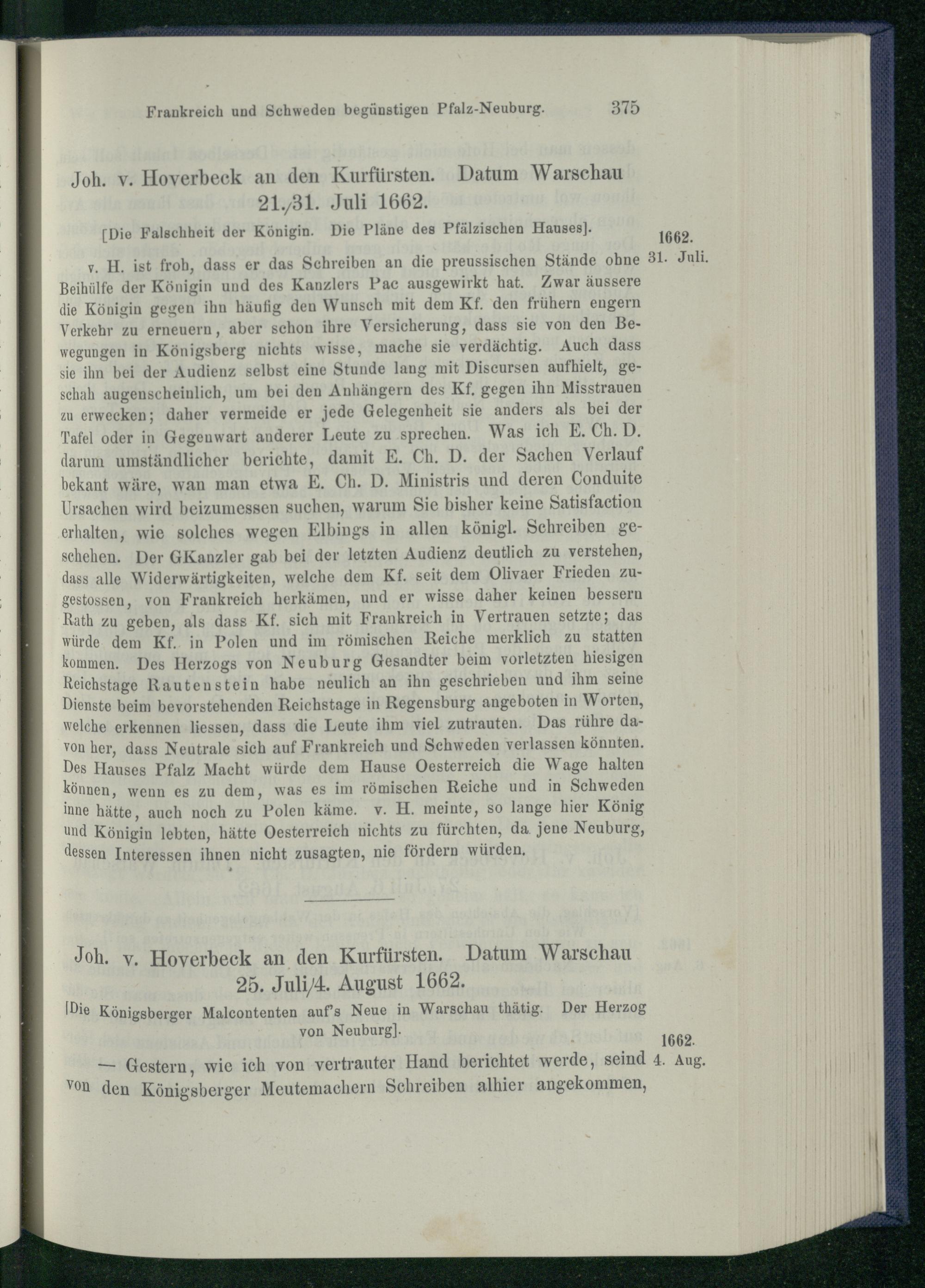 Frankreich und Schweden begünstigen Pfalz-Neuburg. 375

Joh. v. Hoverbeck an den Kurfürsten. Datum Warschau 21./31. Juli 1662.

[Die Falschheit der Königin. Die Pläne des Pfälzischen Hauses].

1662.
31. Juli.

v. H. ist froh, dass er das Schreiben an die preussischen Stände ohne Beihülfe der Königin und des Kanzlers Pac ausgewirkt hat. Zwar äussere die Königin gegen ihn häufig den Wunsch mit dem Kf. den frühern engern Verkehr zu erneuern, aber schon ihre Versicherung, dass sie von den Bewegungen in Königsberg nichts wisse, mache sie verdächtig. Auch dass sie ihn bei der Audienz selbst eine Stunde lang mit Discursen aufhielt, geschah augenscheinlich, um bei den Anhängern des Kf. gegen ihn Misstrauen zu erwecken; daher vermeide er jede Gelegenheit sie anders als bei der Tafel oder in Gegenwart anderer Leute zu sprechen. Was ich E. Ch. D. darum umständlicher berichte, damit E. Ch. D. der Sachen Verlauf bekant wäre, wan man etwa E. Ch. D. Ministris und deren Conduite Ursachen wird beizumessen suchen, warum Sie bisher keine Satisfaction erhalten, wie solches wegen Elbings in allen königl. Schreiben geschehen. Der GKanzler gab bei der letzten Audienz deutlich zu verstehen, dass alle Widerwärtigkeiten, welche dem Kf. seit dem Olivaer Frieden zugestossen, von Frankreich herkämen, und er wisse daher keinen bessern Rath zu geben, als dass Kf. sich mit Frankreich in Vertrauen setzte; das würde dem Kf. in Polen und im römischen Reiche merklich zu statten kommen. Des Herzogs von Neuburg Gesandter beim vorletzten hiesigen Reichstage Rautenstein habe neulich an ihn geschrieben und ihm seine Dienste beim bevorstehenden Reichstage in Regensburg angeboten in Worten, welche erkennen liessen, dass die Leute ihm viel zutrauten. Das rühre davon her, dass Neutrale sich auf Frankreich und Schweden verlassen könnten. Des Hauses Pfalz Macht würde dem Hause Oesterreich die Wage halten können, wenn es zu dem, was es im römischen Reiche und in Schweden inne hätte, auch noch zu Polen käme. v. H. meinte, so lange hier König und Königin lebten, hätte Oesterreich nichts zu fürchten, da jene Neuburg, dessen Interessen ihnen nicht zusagten, nie fördern würden.

Joh. v. Hoverbeck an den Kurfürsten. Datum Warschau 25. Juli/4. August 1662.

[Die Königsberger Malcontenten auf's Neue in Warschau thätig. Der Herzog von Neuburg].

1662.
4. Aug.

— Gestern, wie ich von vertrauter Hand berichtet werde, seind von den Königsberger Meutemachern Schreiben alhier angekommen,